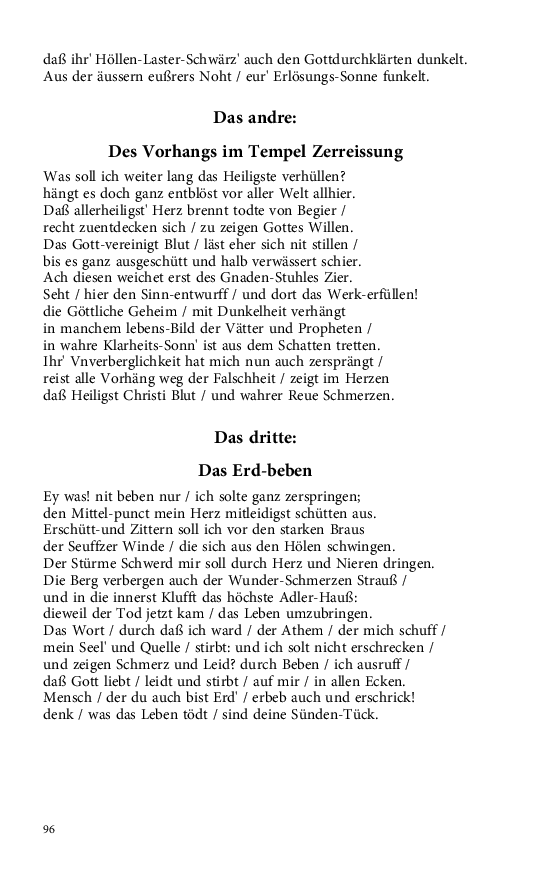 daß ihr' Höllen-Laster-Schwärz' auch den Gottdurchklärten dunkelt.
Aus der äussern eußrers Noht / eur' Erlösungs-Sonne funkelt.

Das andre:

Des Vorhangs im Tempel Zerreissung

Was soll ich weiter lang das Heiligste verhüllen?
hängt es doch ganz entblöst vor aller Welt allhier.
Daß allerheiligst' Herz brennt todte von Begier /
recht zuentdecken sich / zu zeigen Gottes Willen.
Das Gott-vereinigt Blut / läst eher sich nit stillen /
bis es ganz ausgeschütt und halb verwässert schier.
Ach diesen weichet erst des Gnaden-Stuhles Zier.
Seht / hier den Sinn-entwurff / und dort das Werk-erfüllen!
die Göttliche Geheim / mit Dunkelheit verhängt
in manchem lebens-Bild der Vätter und Propheten /
in wahre Klarheits-Sonn' ist aus dem Schatten tretten.
Ihr' Vnverberglichkeit hat mich nun auch zersprängt /
reist alle Vorhäng weg der Falschheit / zeigt im Herzen
daß Heiligst Christi Blut / und wahrer Reue Schmerzen.

Das dritte:

Das Erd-beben

Ey was! nit beben nur / ich solte ganz zerspringen;
den Mittel-punct mein Herz mitleidigst schütten aus.
Erschütt-und Zittern soll ich vor den starken Braus
der Seuffzer Winde / die sich aus den Hölen schwingen.
Der Stürme Schwerd mir soll durch Herz und Nieren dringen.
Die Berg verbergen auch der Wunder-Schmerzen Strauß /
und in die innerst Klufft das höchste Adler-Hauß:
dieweil der Tod jetzt kam / das Leben umzubringen.
Das Wort / durch daß ich ward / der Athem / der mich schuff /
mein Seel' und Quelle / stirbt: und ich solt nicht erschrecken /
und zeigen Schmerz und Leid? durch Beben / ich ausruff /
daß Gott liebt / leidt und stirbt / auf mir / in allen Ecken.
Mensch / der du auch bist Erd' / erbeb auch und erschrick!
denk / was das Leben tödt / sind deine Sünden-Tück.

96